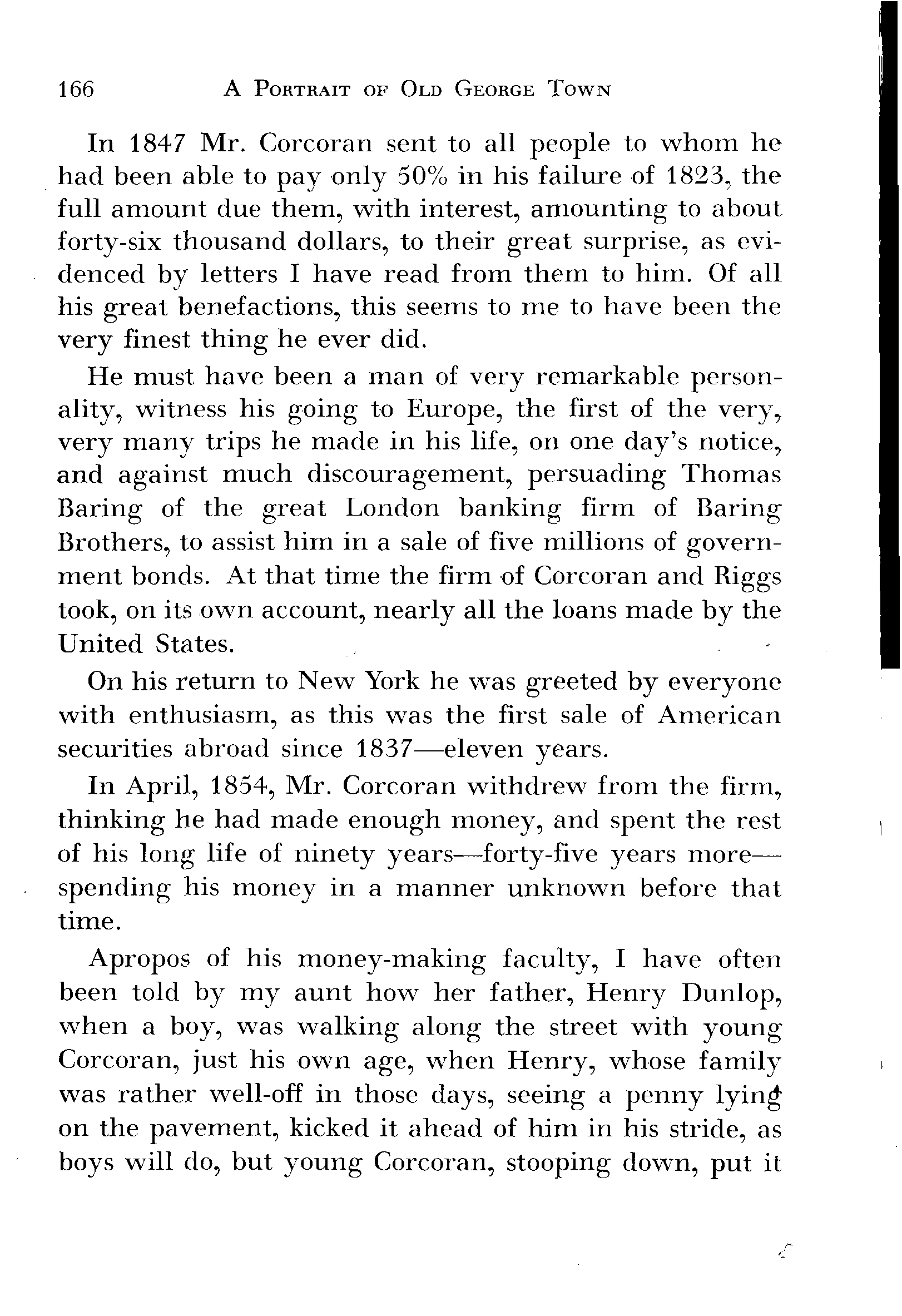 166 A PORTRAIT OF OLD GEORGE TOWN

In 1847 Mr. Corcoran sent to all people to whom he had been able to pay only 50% in his failure of 1823, the full amount due them, with interest, amounting to about forty-six thousand dollars, to their great surprise, as evidenced by letters I have read from them to him. Of all his great benefactions, this seems to me to have been the very finest thing he ever did.

He must have been a man of very remarkable personality, witness his going to Europe, the first of the very, very many trips he made in his life, on one day's notice, and against much discouragement, persuading Thomas Baring of the great London banking firm of Baring Brothers, to assist him in a sale of five millions of government bonds. At that time the firm of Corcoran and Riggs took, on its own account, nearly all the loans made by the United States.

On his return to New York he was greeted by everyone with enthusiasm, as this was the first sale of American securities abroad since 1837—eleven years.

In April, 1854, Mr. Corcoran withdrew from the firm, thinking he had made enough money, and spent the rest of his long life of ninety years—forty-five years more—spending his money in a manner unknown before that time.

Apropos of his money-making faculty, I have often been told by my aunt how her father, Henry Dunlop, when a boy, was walking along the street with young Corcoran, just his own age, when Henry, whose family was rather well-off in those days, seeing a penny lying on the pavement, kicked it ahead of him in his stride, as boys will do, but young Corcoran, stooping down, put it